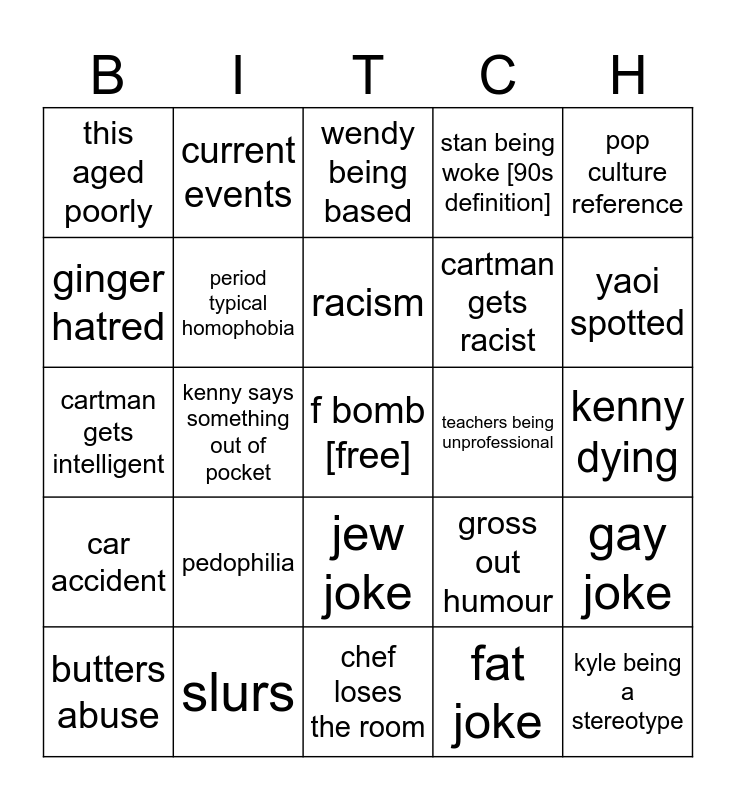 | B | I | T | C | H |
|---|---|---|---|---|
| this aged poorly | current events | wendy being based | stan being woke [90s definition] | pop culture reference |
| ginger hatred | period typical homophobia | racism | cartman gets racist | yaoi spotted |
| cartman gets intelligent | kenny says something out of pocket | f bomb [free] | teachers being unprofessional | kenny dying |
| car accident | pedophilia | jew joke | gross out humour | gay joke |
| butters abuse | slurs | chef loses the room | fat joke | kyle being a stereotype |